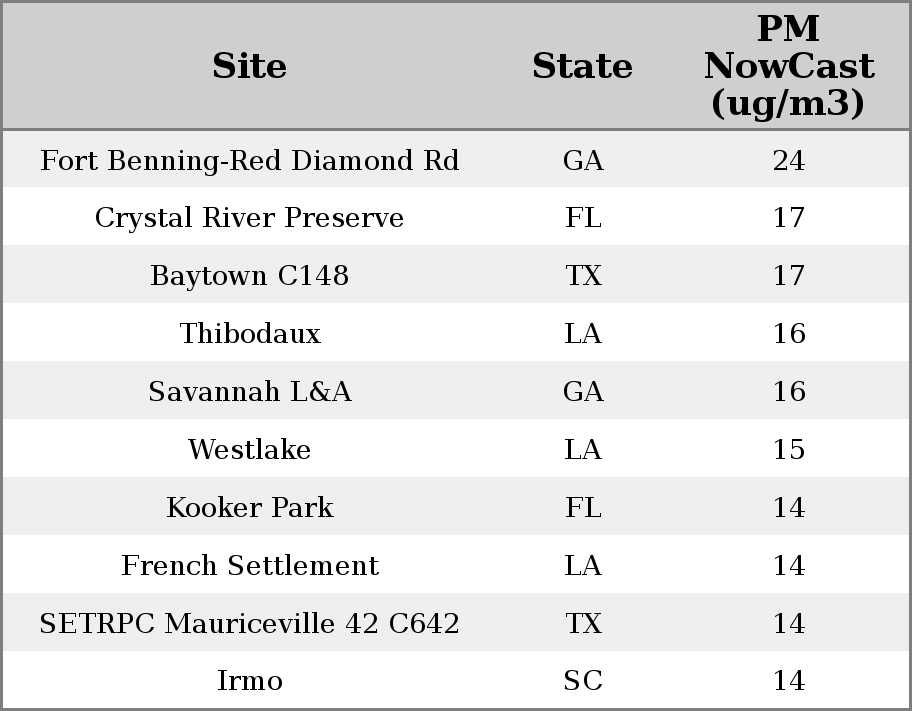 | Site | State | PM NowCast (ug/m3) |
|---|---|---|
| Fort Benning-Red Diamond Rd | GA | 24 |
| Crystal River Preserve | FL | 17 |
| Baytown C148 | TX | 17 |
| Thibodaux | LA | 16 |
| Savannah L&A | GA | 16 |
| Westlake | LA | 15 |
| Kooker Park | FL | 14 |
| French Settlement | LA | 14 |
| SETRPC Mauriceville 42 C642 | TX | 14 |
| Irmo | SC | 14 |